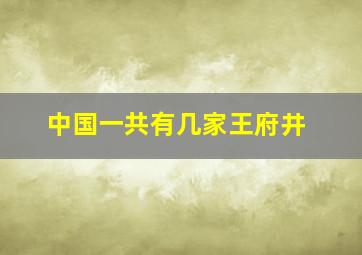 中国一共有几家王府井